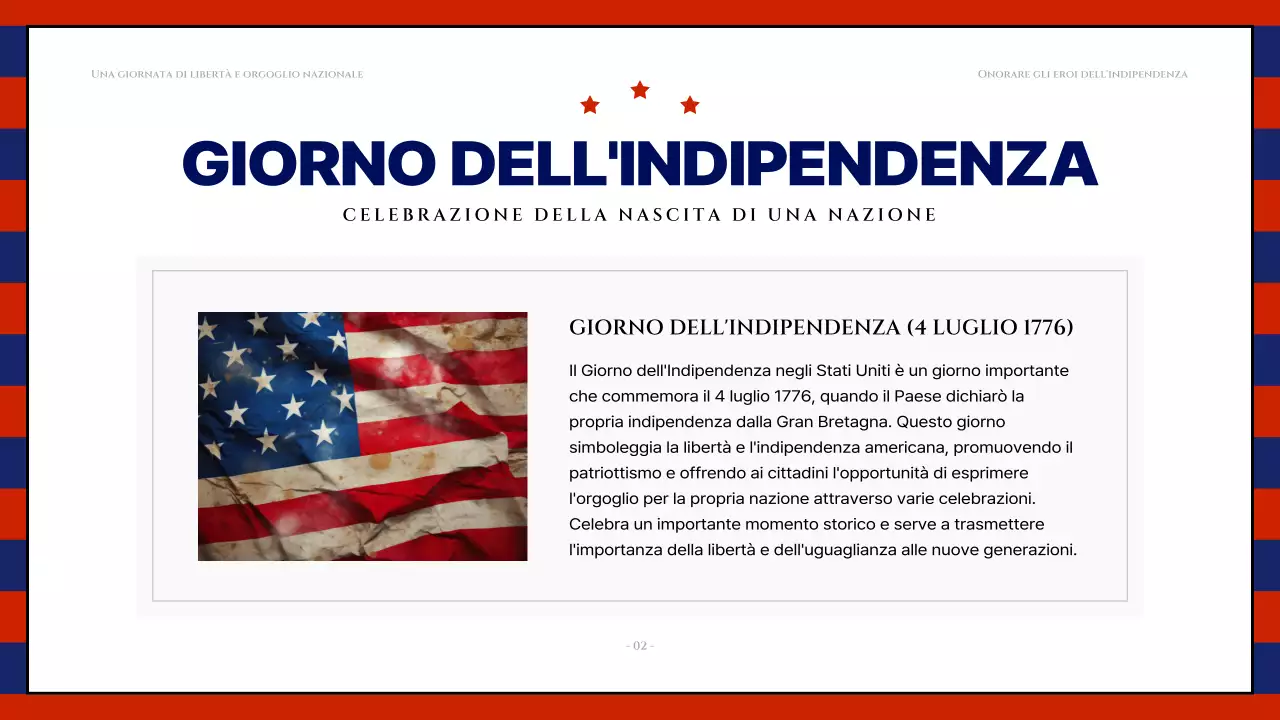 Una giornata di libertà e orgoglio nazionale

Onorare gli eroi dell'indipendenza

GIORNO DELL'INDIPENDENZA

CELEBRAZIONE DELLA NASCITA DI UNA NAZIONE

GIORNO DELL'INDIPENDENZA (4 LUGLIO 1776)

Il Giorno dell'Indipendenza negli Stati Uniti è un giorno importante che commemora il 4 luglio 1776, quando il Paese dichiarò la propria indipendenza dalla Gran Bretagna. Questo giorno simboleggia la libertà e l'indipendenza americana, promuovendo il patriottismo e offrendo ai cittadini l'opportunità di esprimere l'orgoglio per la propria nazione attraverso varie celebrazioni. Celebra un importante momento storico e serve a trasmettere l'importanza della libertà e dell'uguaglianza alle nuove generazioni.

- 02 -